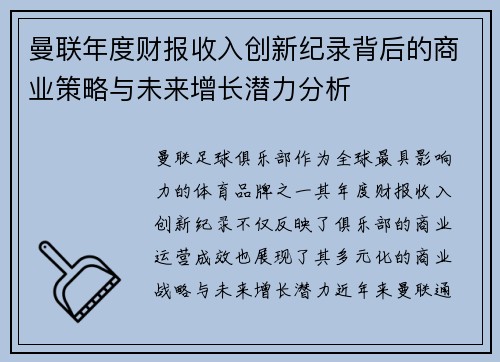 曼联年度财报收入创新纪录背后的商业策略与未来增长潜力分析

曼联足球俱乐部作为全球最具影响力的体育品牌之一其年度财报收入创新纪录不仅反映了俱乐部的商业运营成效也展现了其多元化的商业战略与未来增长潜力近年来曼联通